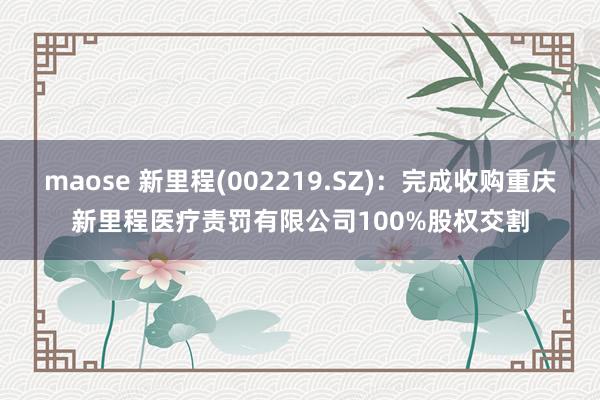 maose 新里程(002219.SZ)：完成收购重庆新里程医疗责罚有限公司100%股权交割